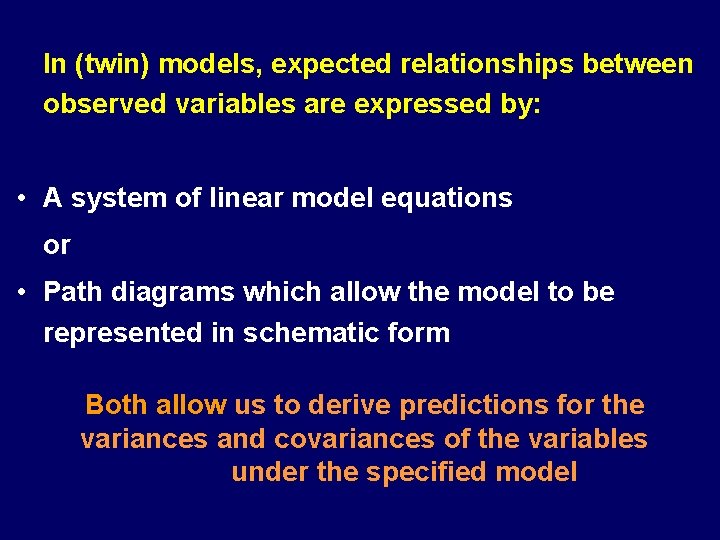 In (twin) models, expected relationships between observed variables are expressed by:

• A system of linear model equations

or

• Path diagrams which allow the model to be represented in schematic form

Both allow us to derive predictions for the variances and covariances of the variables under the specified model